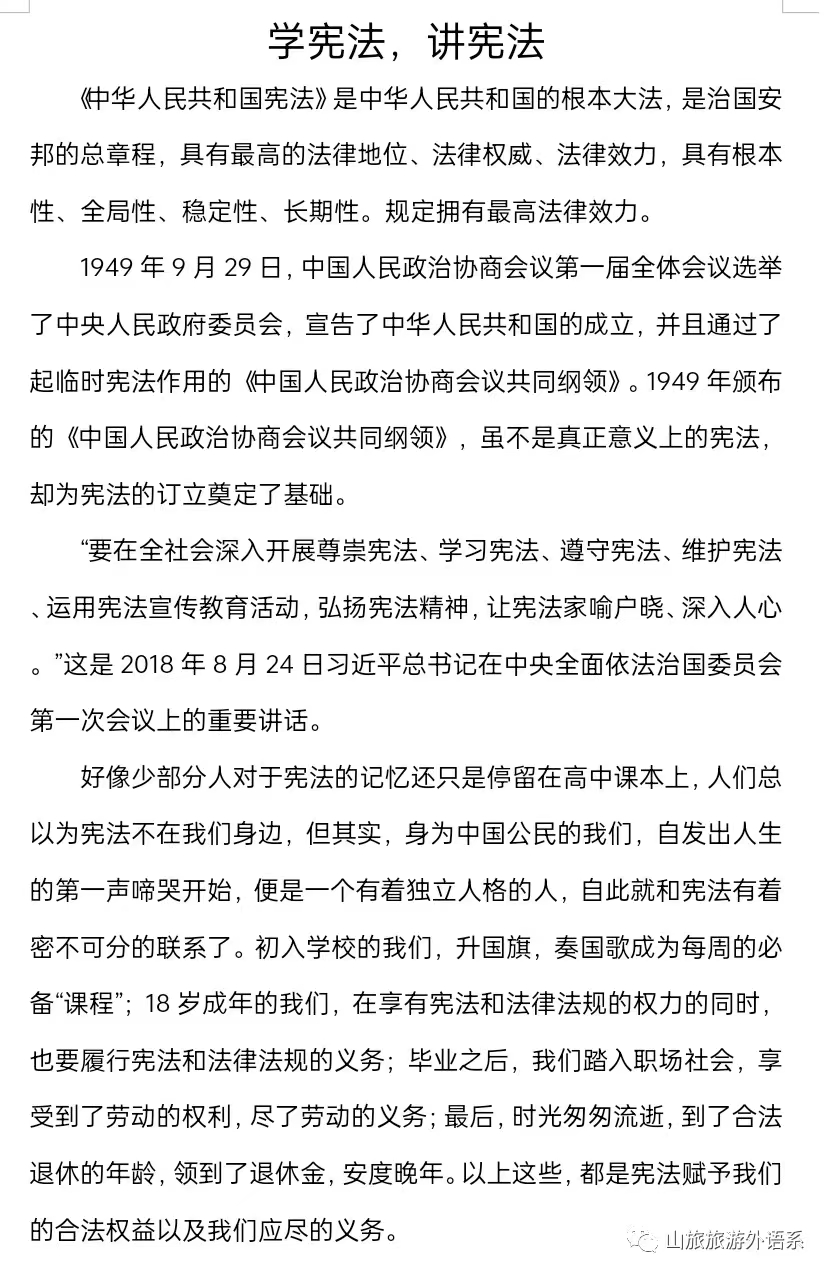 学宪法，讲宪法

《中华人民共和国宪法》是中华人民共和国的根本大法，是治国安邦的总章程，具有最高的法律地位、法律权威、法律效力，具有根本性、全局性、稳定性、长期性。规定拥有最高法律效力。

1949年9月29日，中国人民政治协商会议第一届全体会议选举了中央人民政府委员会，宣告了中华人民共和国的成立，并且通过了起临时宪法作用的《中国人民政治协商会议共同纲领》。1949年颁布的《中国人民政治协商会议共同纲领》，虽不是真正意义上的宪法，却为宪法的订立奠定了基础。

“要在全社会深入开展尊崇宪法、学习宪法、遵守宪法、维护宪法、运用宪法宣传教育活动，弘扬宪法精神，让宪法家喻户晓、深入人心。”这是2018年8月24日习近平总书记在中央全面依法治国委员会第一次会议上的重要讲话。

好像少部分人对于宪法的记忆还只是停留在高中课本上，人们总以为宪法不在我们身边，但其实，身为中国公民的我们，自发出人生的第一声啼哭开始，便是一个有着独立人格的人，自此就和宪法有着密不可分的联系了。初入学校的我们，升国旗，奏国歌成为每周的必备“课程”；18岁成年的我们，在享有宪法和法律法规的权力的同时，也要履行宪法和法律法规的义务；毕业之后，我们踏入职场社会，享受到了劳动的权利，尽了劳动的义务；最后，时光匆匆流逝，到了合法退休的年龄，领到了退休金，安度晚年。以上这些，都是宪法赋予我们的合法权益以及我们应尽的义务。

山旅旅游外语系